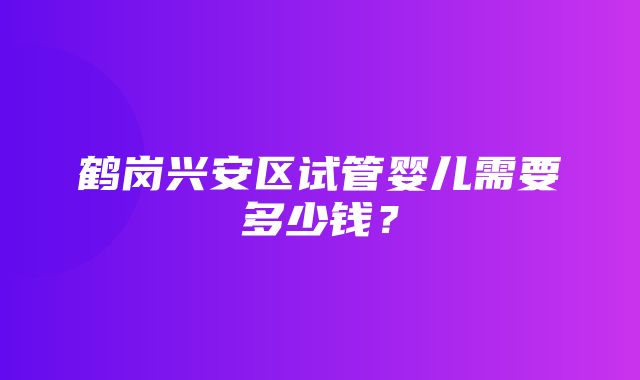 鹤岗兴安区试管婴儿需要多少钱？